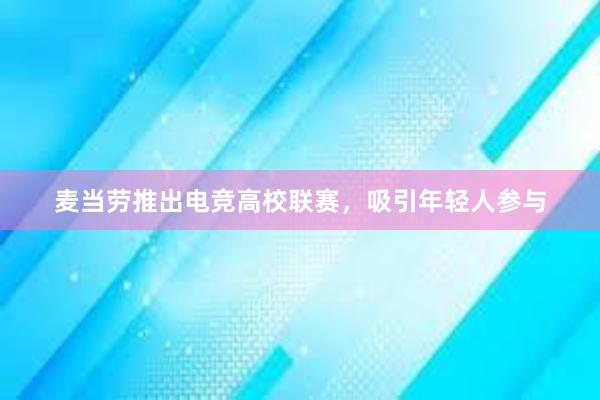 麦当劳推出电竞高校联赛，吸引年轻人参与